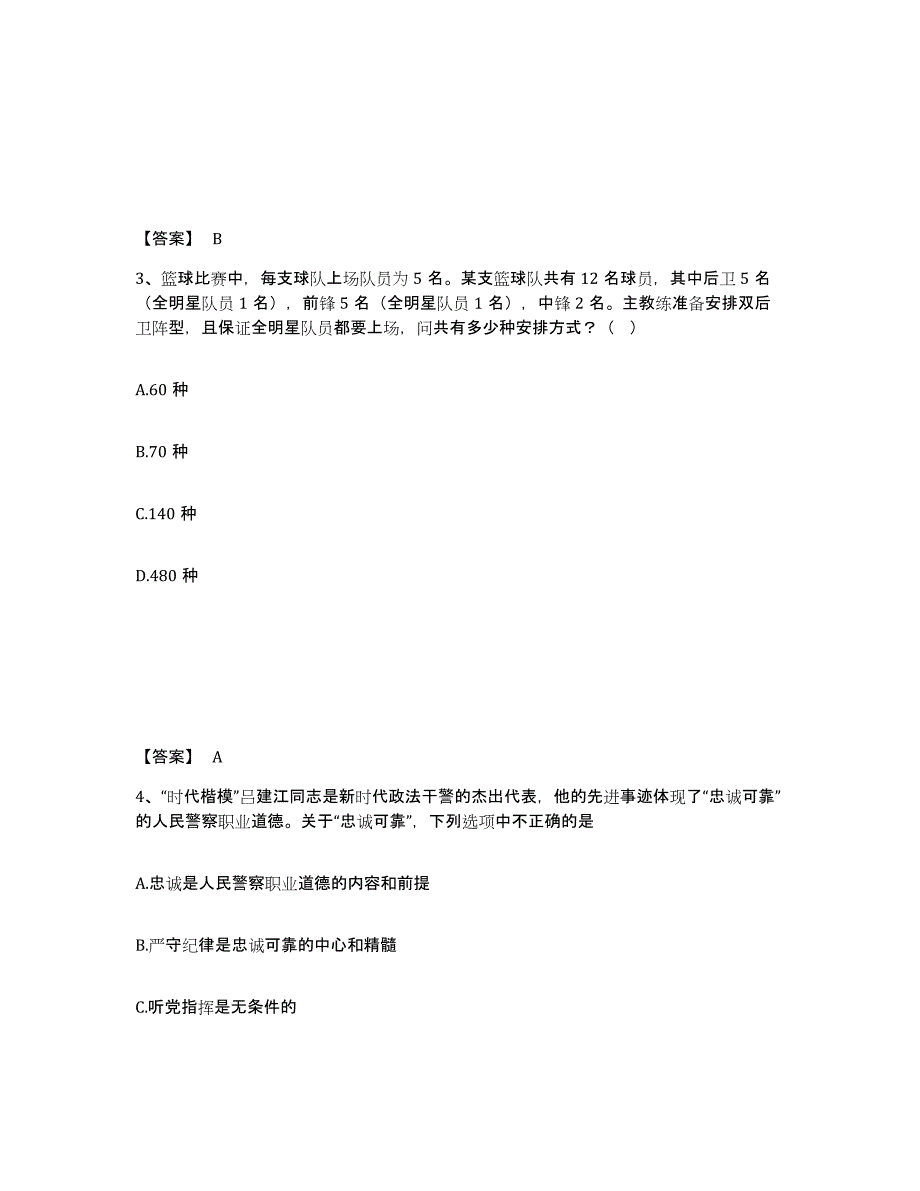 【答案】 B

3、篮球比赛中，每支球队上场队员为 5 名。某支篮球队共有 12 名球员，其中后卫 5 名（全明星队员 1 名），前锋 5 名（全明星队员 1 名），中锋 2 名。主教练准备安排双后卫阵型，且保证全明星队员都要上场，问共有多少种安排方式？（ ）

A.60 种

B.70 种

C.140 种

D.480 种

【答案】 A

4、“时代楷模”吕建江同志是新时代政法干警的杰出代表，他的先进事迹体现了“忠诚可靠”的人民警察职业道德。关于“忠诚可靠”，下列选项中不正确的是

A.忠诚是人民警察职业道德的内容和前提

B.严守纪律是忠诚可靠的中心和精髓

C.听党指挥是无条件的